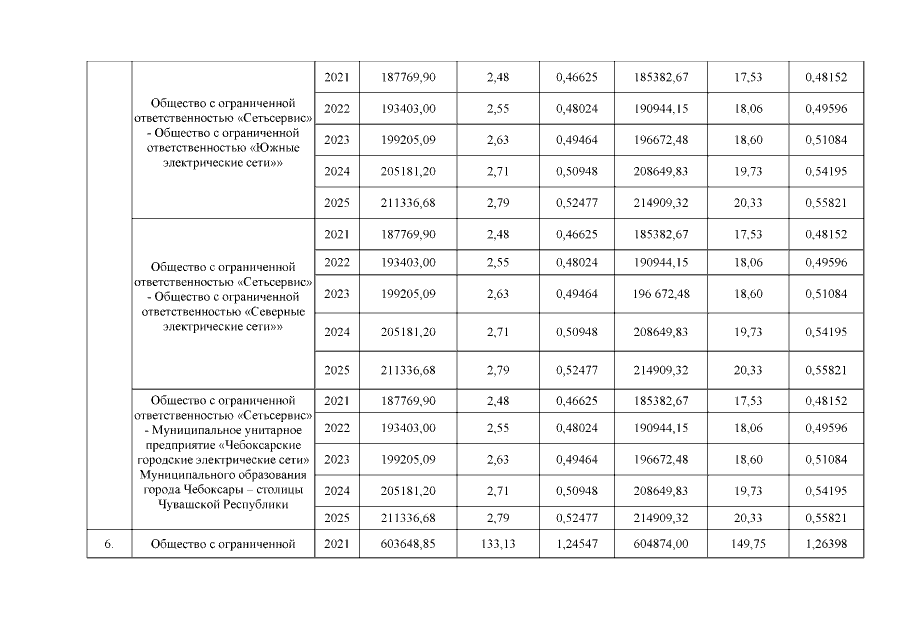 |  |  |  |  |  |  |  |  |  |
|---|---|---|---|---|---|---|---|---|
|  | Общество с ограниченной ответственностью «Сетьсервис» - Общество с ограниченной ответственностью «Южные электрические сети»» | 2021 | 187769,90 | 2,48 | 0,46625 | 185382,67 | 17,53 | 0,48152 |
|  |  | 2022 | 193403,00 | 2,55 | 0,48024 | 190944,15 | 18,06 | 0,49596 |
|  |  | 2023 | 199205,09 | 2,63 | 0,49464 | 196672,48 | 18,60 | 0,51084 |
|  |  | 2024 | 205181,20 | 2,71 | 0,50948 | 208649,83 | 19,73 | 0,54195 |
|  |  | 2025 | 211336,68 | 2,79 | 0,52477 | 214909,32 | 20,33 | 0,55821 |
|  | Общество с ограниченной ответственностью «Сетьсервис» - Общество с ограниченной ответственностью «Северные электрические сети»» | 2021 | 187769,90 | 2,48 | 0,46625 | 185382,67 | 17,53 | 0,48152 |
|  |  | 2022 | 193403,00 | 2,55 | 0,48024 | 190944,15 | 18,06 | 0,49596 |
|  |  | 2023 | 199205,09 | 2,63 | 0,49464 | 196 672,48 | 18,60 | 0,51084 |
|  |  | 2024 | 205181,20 | 2,71 | 0,50948 | 208649,83 | 19,73 | 0,54195 |
|  |  | 2025 | 211336,68 | 2,79 | 0,52477 | 214909,32 | 20,33 | 0,55821 |
|  | Общество с ограниченной ответственностью «Сетьсервис» - Муниципальное унитарное предприятие «Чебоксарские городские электрические сети» Муниципального образования города Чебоксары – столицы Чувашской Республики | 2021 | 187769,90 | 2,48 | 0,46625 | 185382,67 | 17,53 | 0,48152 |
|  |  | 2022 | 193403,00 | 2,55 | 0,48024 | 190944,15 | 18,06 | 0,49596 |
|  |  | 2023 | 199205,09 | 2,63 | 0,49464 | 196672,48 | 18,60 | 0,51084 |
|  |  | 2024 | 205181,20 | 2,71 | 0,50948 | 208649,83 | 19,73 | 0,54195 |
|  |  | 2025 | 211336,68 | 2,79 | 0,52477 | 214909,32 | 20,33 | 0,55821 |
| 6. | Общество с ограниченной | 2021 | 603648,85 | 133,13 | 1,24547 | 604874,00 | 149,75 | 1,26398 |